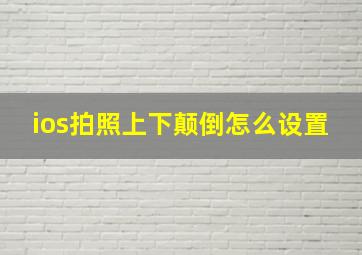 ios拍照上下颠倒怎么设置